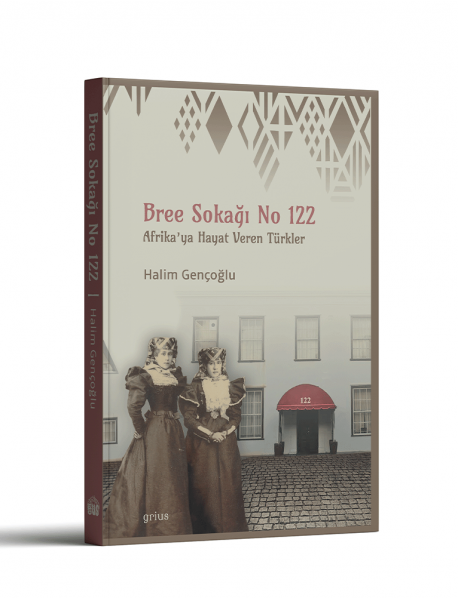 Bree Sokağı No 122 | Halim Gençoğlu

Bree Sokağı No 122
Afrika'ya Hayat Veren Türkler

Halim Gençoğlu

122

grius